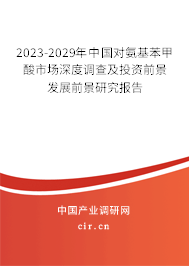 2023-2029年中国对氨基苯甲酸市场深度调查及投资前景发展前景研究报告

中国产业调研网
cir.cn